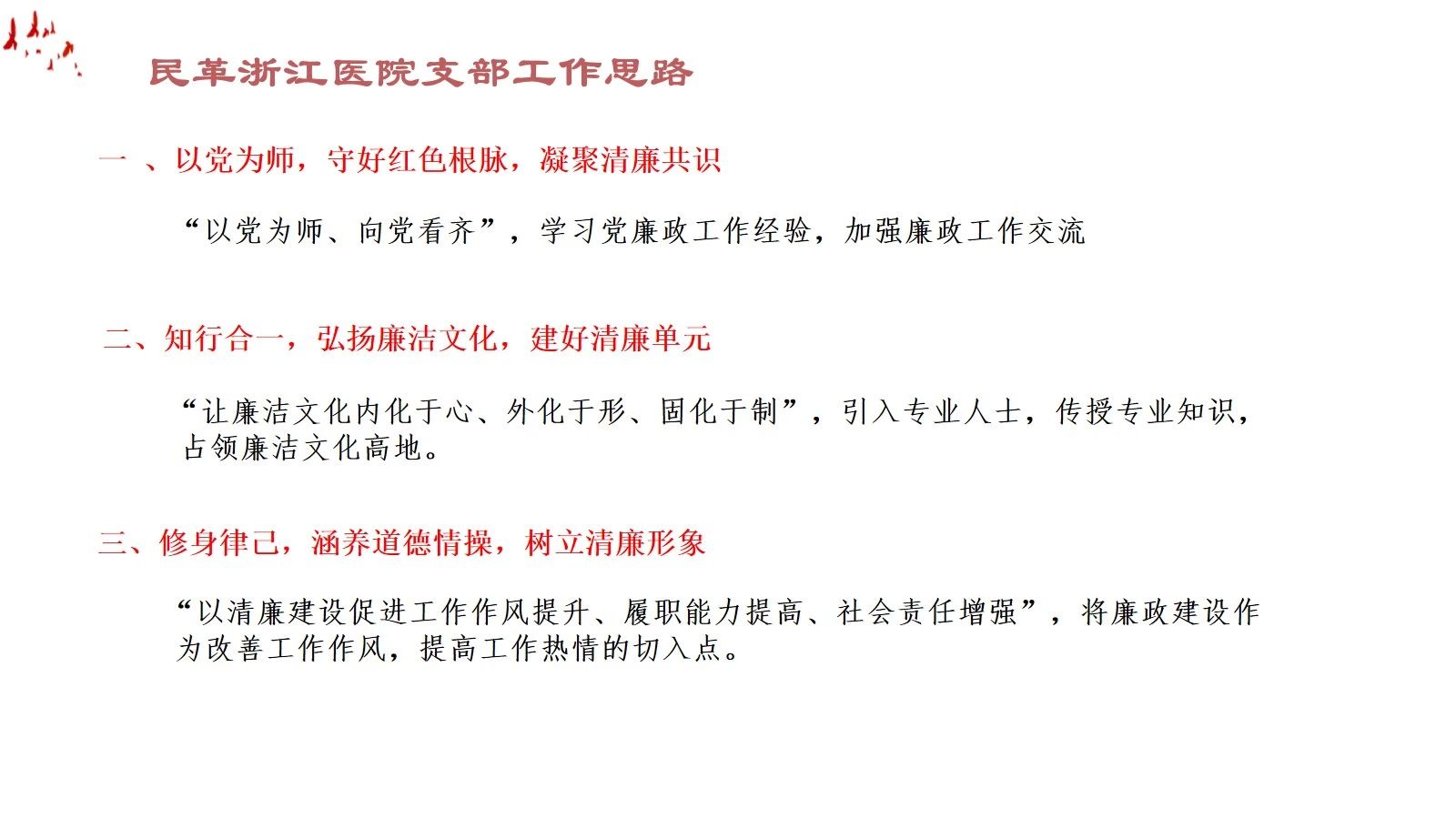 民革浙江医院支部工作思路

一 、以党为师，守好红色根脉，凝聚清廉共识

“以党为师、向党看齐”，学习党廉政工作经验，加强廉政工作交流

二、知行合一，弘扬廉洁文化，建好清廉单元

“让廉洁文化内化于心、外化于形、固化于制”，引入专业人士，传授专业知识，占领廉洁文化高地。

三、修身律己，涵养道德情操，树立清廉形象

“以清廉建设促进工作作风提升、履职能力提高、社会责任增强”，将廉政建设作为改善工作作风，提高工作热情的切入点。